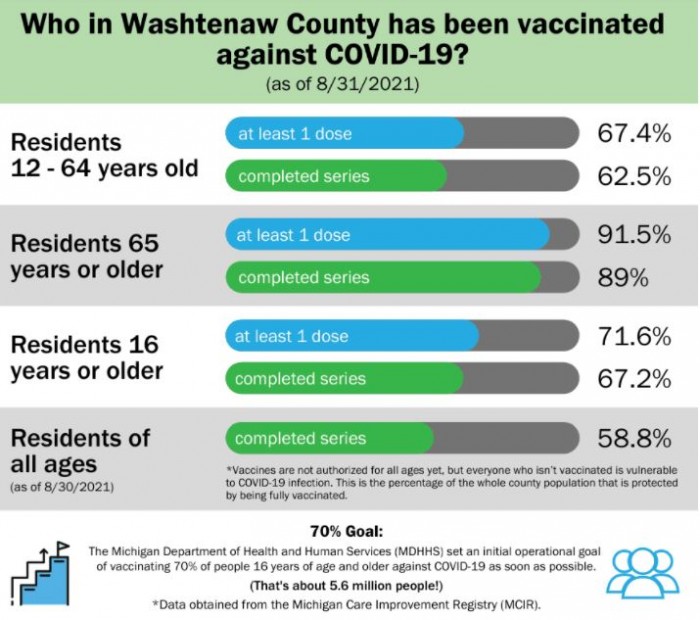 Who in Washtenaw County has been vaccinated against COVID-19?
(as of 8/31/2021)

Residents 12 - 64 years old
at least 1 dose 67.4%
completed series 62.5%

Residents 65 years or older
at least 1 dose 91.5%
completed series 89%

Residents 16 years or older
at least 1 dose 71.6%
completed series 67.2%

Residents of all ages
(as of 8/30/2021)
completed series 58.8%

*Vaccines are not authorized for all ages yet, but everyone who isn't vaccinated is vulnerable to COVID-19 infection. This is the percentage of the whole county population that is protected by being fully vaccinated.

70% Goal:
The Michigan Department of Health and Human Services (MDHHS) set an initial operational goal of vaccinating 70% of people 16 years of age and older against COVID-19 as soon as possible.
(That's about 5.6 million people!)
*Data obtained from the Michigan Care Improvement Registry (MCIR).